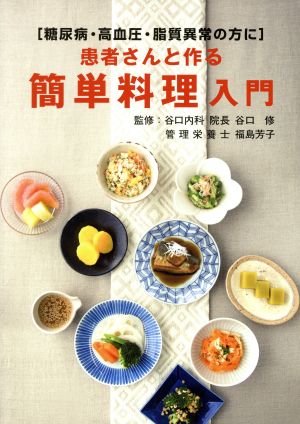 [糖尿病・高血圧・脂質異常の方に]
患者さんと作る
簡単料理入門

監修：谷口内科 院長 谷口 修
管理栄養士 福島芳子